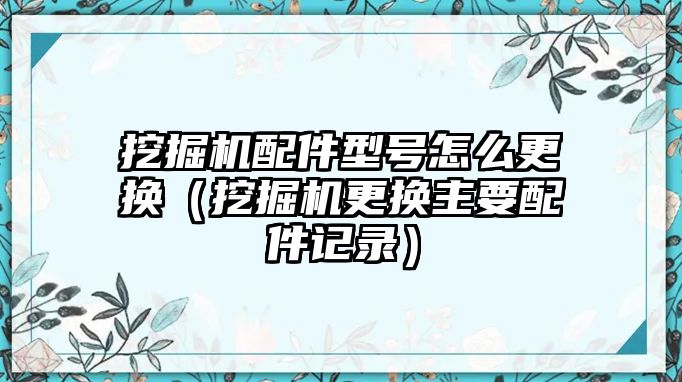 挖掘机配件型号怎么更换（挖掘机更换主要配件记录）